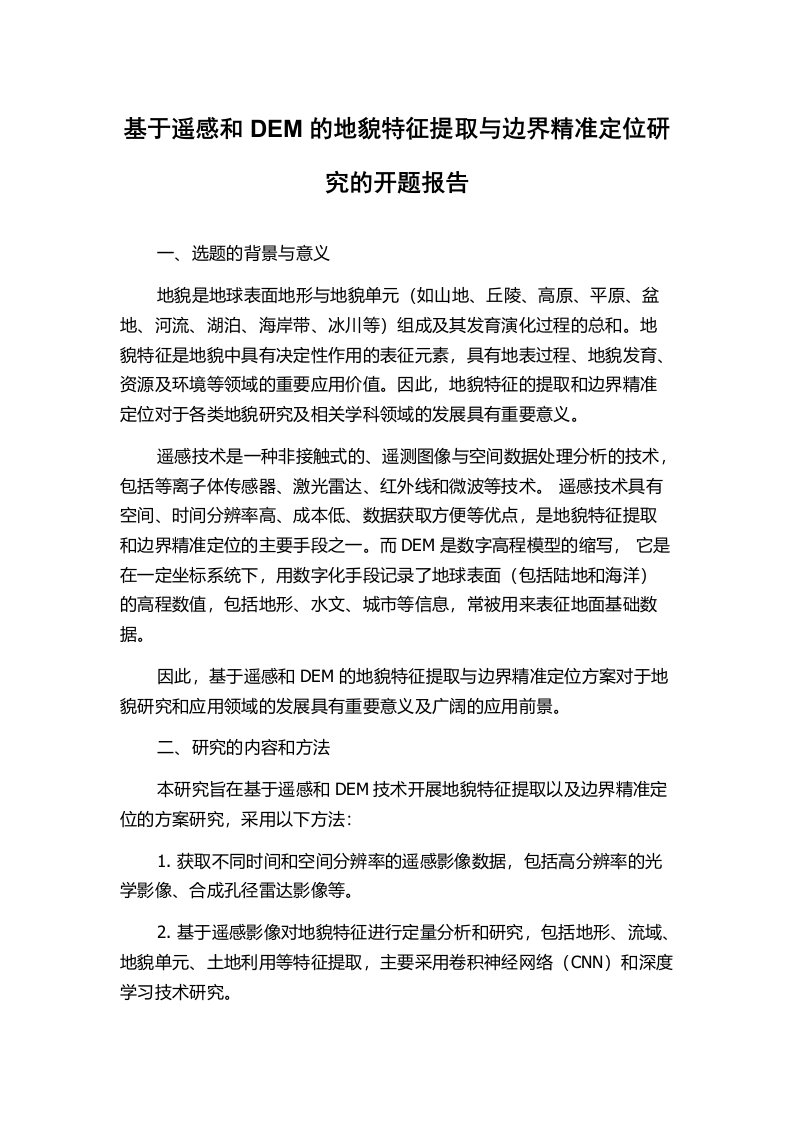 基于遥感和 DEM 的地貌特征提取与边界精准定位研究的开题报告

一、选题的背景与意义

地貌是地球表面地形与地貌单元（如山地、丘陵、高原、平原、盆地、河流、湖泊、海岸带、冰川等）组成及其发育演化过程的总和。地貌特征是地貌中具有决定性作用的表征元素，具有地表过程、地貌发育、资源及环境等领域的重要应用价值。因此，地貌特征的提取和边界精准定位对于各类地貌研究及相关学科领域的发展具有重要意义。

遥感技术是一种非接触式的、遥测图像与空间数据处理分析的技术，包括等离子体传感器、激光雷达、红外线和微波等技术。 遥感技术具有空间、时间分辨率高、成本低、数据获取方便等优点，是地貌特征提取和边界精准定位的主要手段之一。而 DEM 是数字高程模型的缩写， 它是在一定坐标系统下，用数字化手段记录了地球表面（包括陆地和海洋）的高程数值，包括地形、水文、城市等信息，常被用来表征地面基础数据。

因此，基于遥感和 DEM 的地貌特征提取与边界精准定位方案对于地貌研究和应用领域的发展具有重要意义及广阔的应用前景。

二、研究的内容和方法

本研究旨在基于遥感和 DEM 技术开展地貌特征提取以及边界精准定位的方案研究，采用以下方法：

1. 获取不同时间和空间分辨率的遥感影像数据，包括高分辨率的光学影像、合成孔径雷达影像等。

2. 基于遥感影像对地貌特征进行定量分析和研究，包括地形、流域、地貌单元、土地利用等特征提取，主要采用卷积神经网络（CNN）和深度学习技术研究。